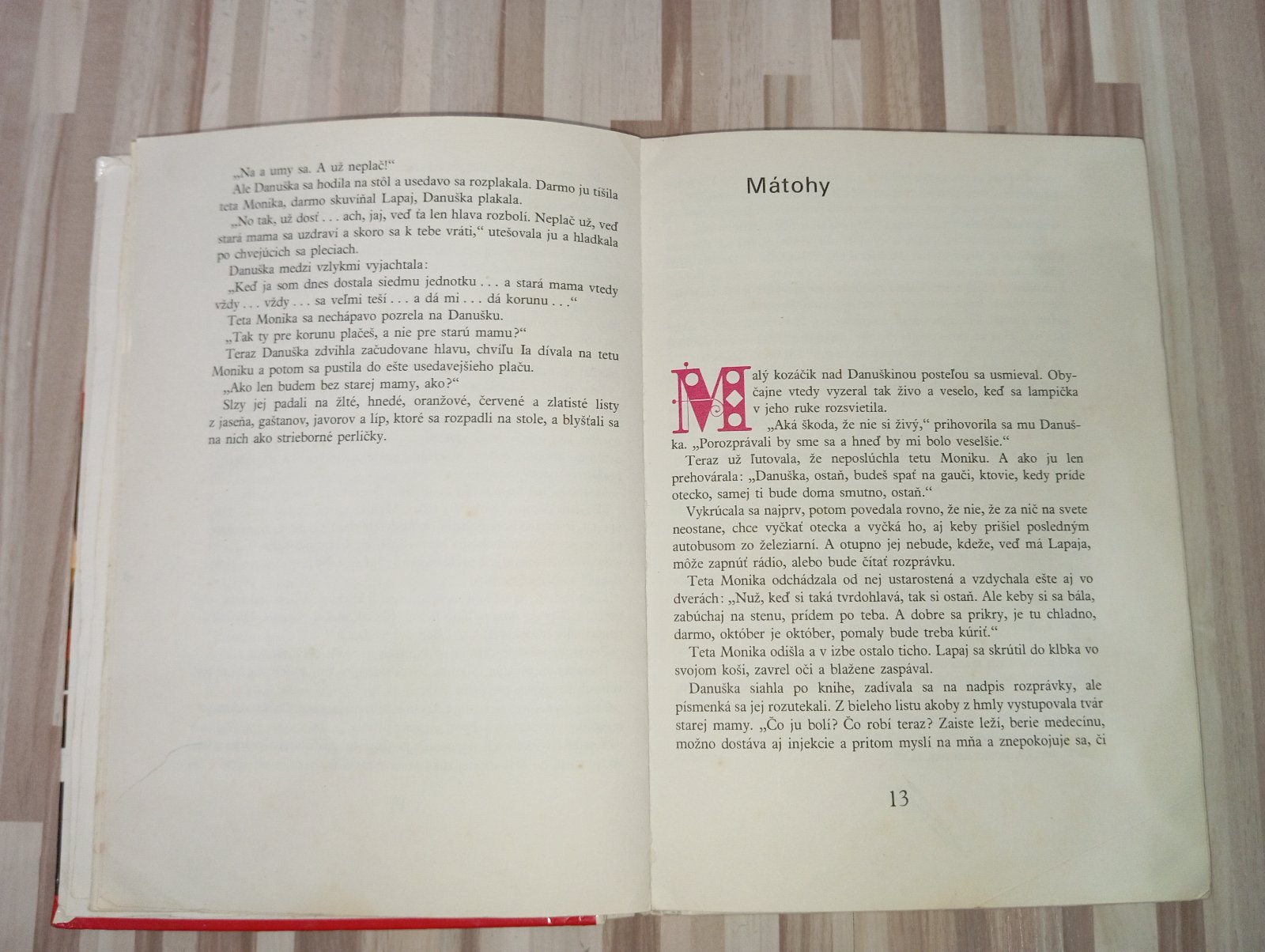 „Na a umy sa. A už neplač!“

Ale Danuška sa hodila na stôl a usedavo sa rozplakala. Darmo ju tíšila teta Monika, darmo skuvíňal Lapaj, Danuška plakala.

„No tak, už dosť . . . ach, jaj, veď ťa len hlava rozbolí. Neplač už, veď stará mama sa uzdraví a skoro sa k tebe vráti,“ utešovala ju a hladkala po chvejúcich sa pleciach.

Danuška medzi vzlykmi vyjachtala:

„Keď ja som dnes dostala siedmu jednotku . . . a stará mama vtedy vždy . . . vždy . . . sa veľmi teší . . . a dá mi . . . dá korunu . . .“

Teta Monika sa nechápavo pozrela na Danušku.

„Tak ty pre korunu plačeš, a nie pre starú mamu?“

Teraz Danuška zdvihla začudovane hlavu, chvíľu Ia dívala na tetu Moniku a potom sa pustila do ešte usedavejšieho plaču.

„Ako len budem bez starej mamy, ako?“

Slzy jej padali na žlté, hnedé, oranžové, červené a zlatisté listy z jaseňa, gaštanov, javorov a líp, ktoré sa rozpadli na stole, a blyšťali sa na nich ako strieborné perličky.

Mátohy

Malý kozáčik nad Danuškinou posteľou sa usmieval. Obyčajne vtedy vyzeral tak živo a veselo, keď sa lampička v jeho ruke rozsvietila.

„Aká škoda, že nie si živý,“ prihovorila sa mu Danuška. „Porozprávali by sme sa a hneď by mi bolo veselšie.“

Teraz už ľutovala, že neposlúchla tetu Moniku. A ako ju len prehovárala: „Danuška, ostaň, budeš spať na gauči, ktovie, kedy príde otecko, samej ti bude doma smutno, ostaň.“

Vykrúcala sa najprv, potom povedala rovno, že nie, že za nič na svete neostane, chce vyčkať otecka a vyčká ho, aj keby prišiel posledným autobusom zo železiarní. A otupno jej nebude, kdeže, veď má Lapaja, môže zapnúť rádio, alebo bude čítať rozprávku.

Teta Monika odchádzala od nej ustarostená a vzdychala ešte aj vo dverách: „Nuž, keď si taká tvrdohlavá, tak si ostaň. Ale keby si sa bála, zabúchaj na stenu, prídem po teba. A dobre sa prikry, je tu chladno, darmo, október je október, pomaly bude treba kúriť.“

Teta Monika odišla a v izbe ostalo ticho. Lapaj sa skrútil do klbka vo svojom koši, zavrel oči a blažene zaspával.

Danuška siahla po knihe, zadívala sa na nadpis rozprávky, ale písmenká sa jej rozutekali. Z bieleho listu akoby z hmly vystupovala tvár starej mamy. „Čo ju bolí? Čo robí teraz? Zaiste leží, berie medecínu, možno dostáva aj injekcie a pritom myslí na mňa a znepokojuje sa, či

13